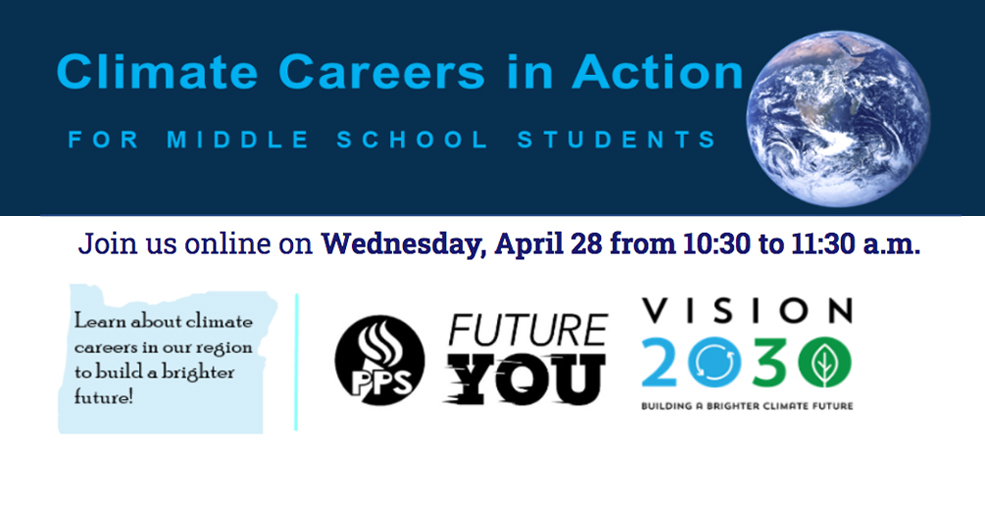 Climate Careers in Action

FOR MIDDLE SCHOOL STUDENTS

Join us online on Wednesday, April 28 from 10:30 to 11:30 a.m.

Learn about climate careers in our region to build a brighter future!

PPS

FUTURE YOU

VISION 2030

BUILDING A BRIGHTER CLIMATE FUTURE